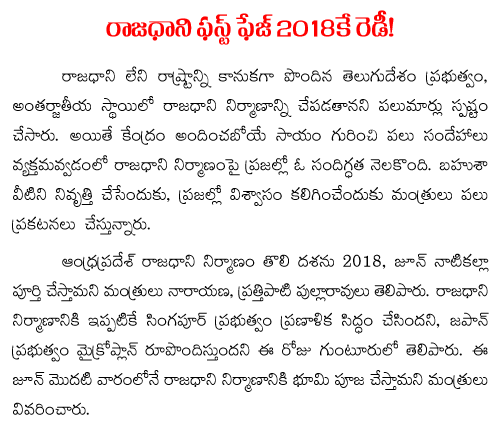 రాజధాని ఫస్ట్ ఫేజ్ 2018కే రెడీ!

రాజధాని లేని రాష్ట్రాన్ని కానుకగా పొందిన తెలుగుదేశం ప్రభుత్వం, అంతర్జాతీయ స్థాయిలో రాజధాని నిర్మాణాన్ని చేపడతానని పలుమార్లు స్పష్టం చేసారు. అయితే కేంద్రం అందించబోయే సాయం గురించి పలు సందేహాలు వ్యక్తమవ్వడంలో రాజధాని నిర్మాణంపై ప్రజల్లో ఓ సందిగ్ధత నెలకొంది. బహుశా వీటిని నివృత్తి చేసేందుకు, ప్రజల్లో విశ్వాసం కలిగించేందుకు మంత్రులు పలు ప్రకటనలు చేస్తున్నారు.

ఆంధ్రప్రదేశ్ రాజధాని నిర్మాణం తొలి దశను 2018, జూన్ నాటికల్లా పూర్తి చేస్తామని మంత్రులు నారాయణ, ప్రత్తిపాటి పుల్లారావులు తెలిపారు. రాజధాని నిర్మాణానికి ఇప్పటికే సింగపూర్ ప్రభుత్వం ప్రణాళిక సిద్ధం చేసిందని, జపాన్ ప్రభుత్వం మైక్రోప్లాన్ రూపొందిస్తుందని ఈ రోజు గుంటూరులో తెలిపారు. ఈ జూన్ మొదటి వారంలోనే రాజధాని నిర్మాణానికి భూమి పూజ చేస్తామని మంత్రులు వివరించారు.